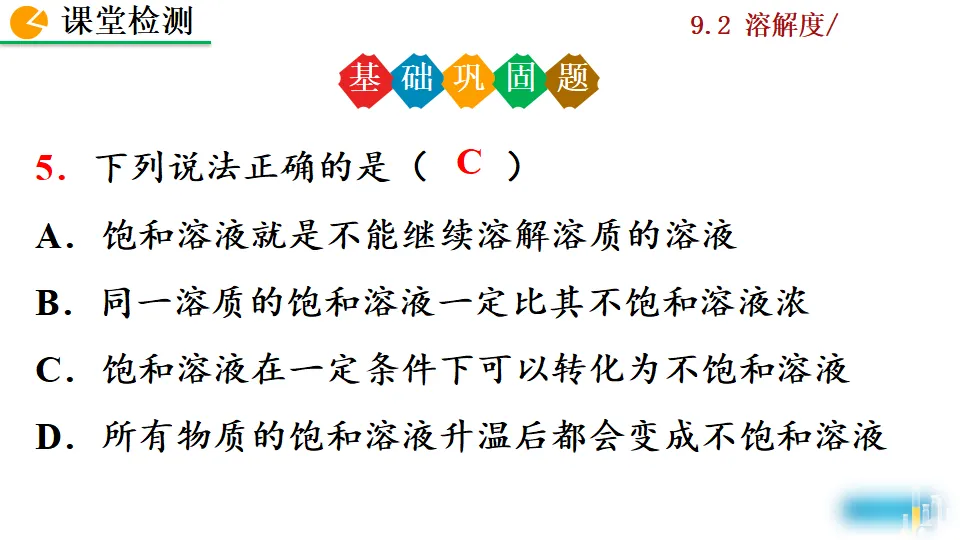 课堂检测

9.2 溶解度/

基础巩固题

5．下列说法正确的是（ C ）

A．饱和溶液就是不能继续溶解溶质的溶液

B．同一溶质的饱和溶液一定比其不饱和溶液浓

C．饱和溶液在一定条件下可以转化为不饱和溶液

D．所有物质的饱和溶液升温后都会变成不饱和溶液